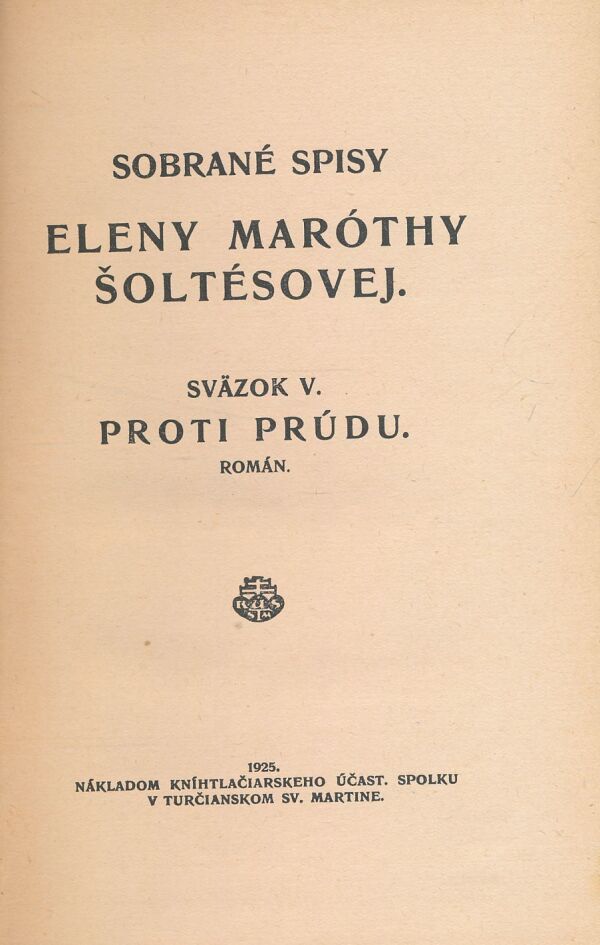 SOBRANÉ SPISY

ELENY MARÓTHY ŠOLTÉSOVEJ.

SVÄZOK V.

PROTI PRÚDU.

ROMÁN.

1925.
NÁKLADOM KNÍHTLAČIARSKEHO ÚČAST. SPOLKU
V TURČIANSKOM SV. MARTINE.